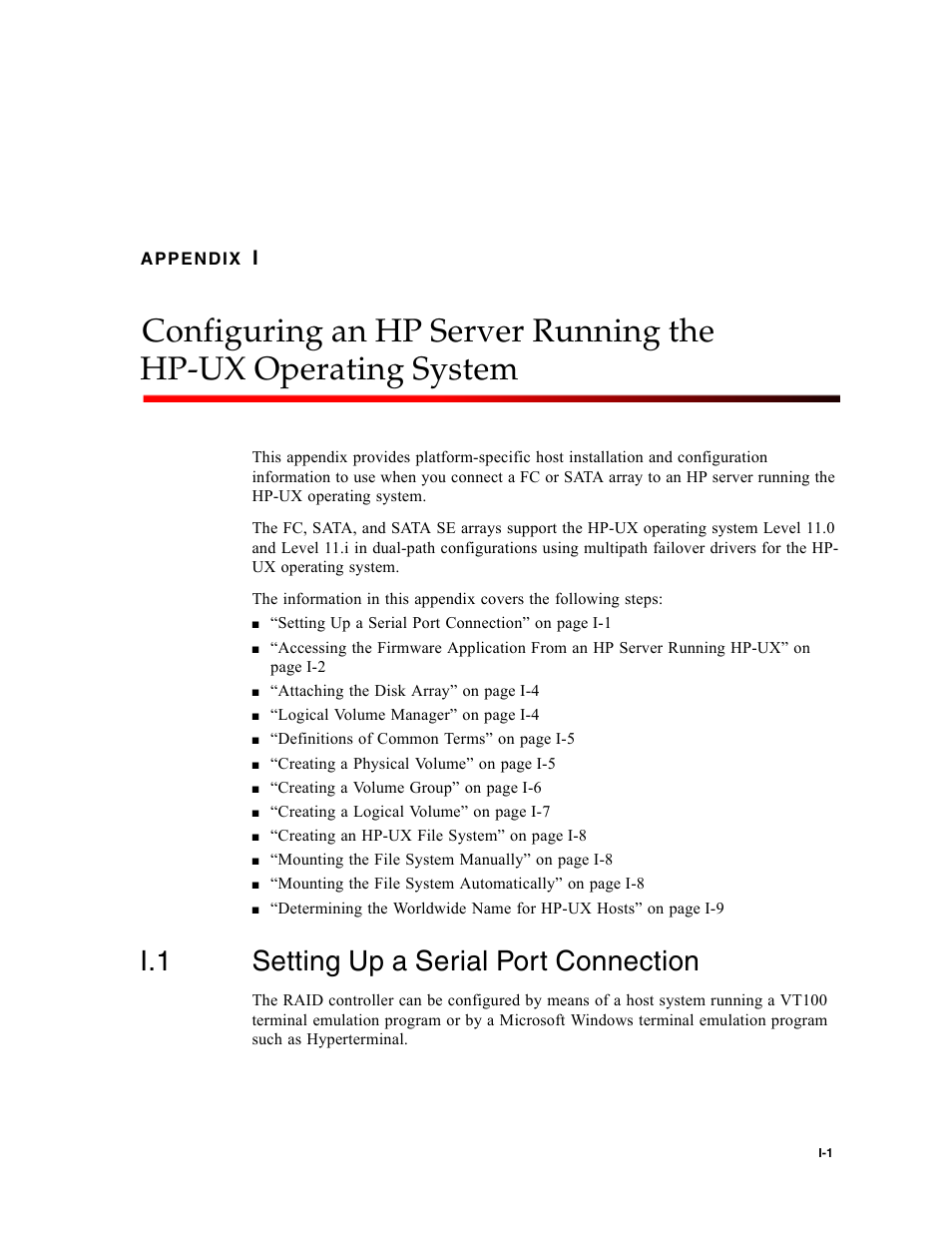 APPENDIX I

Configuring an HP Server Running the HP-UX Operating System

This appendix provides platform-specific host installation and configuration information to use when you connect a FC or SATA array to an HP server running the HP-UX operating system.

The FC, SATA, and SATA SE arrays support the HP-UX operating system Level 11.0 and Level 11.i in dual-path configurations using multipath failover drivers for the HP-UX operating system.

The information in this appendix covers the following steps:

■ “Setting Up a Serial Port Connection” on page I-1
■ “Accessing the Firmware Application From an HP Server Running HP-UX” on page I-2
■ “Attaching the Disk Array” on page I-4
■ “Logical Volume Manager” on page I-4
■ “Definitions of Common Terms” on page I-5
■ “Creating a Physical Volume” on page I-5
■ “Creating a Volume Group” on page I-6
■ “Creating a Logical Volume” on page I-7
■ “Creating an HP-UX File System” on page I-8
■ “Mounting the File System Manually” on page I-8
■ “Mounting the File System Automatically” on page I-8
■ “Determining the Worldwide Name for HP-UX Hosts” on page I-9

I.1 Setting Up a Serial Port Connection

The RAID controller can be configured by means of a host system running a VT100 terminal emulation program or by a Microsoft Windows terminal emulation program such as Hyperterminal.

I-1